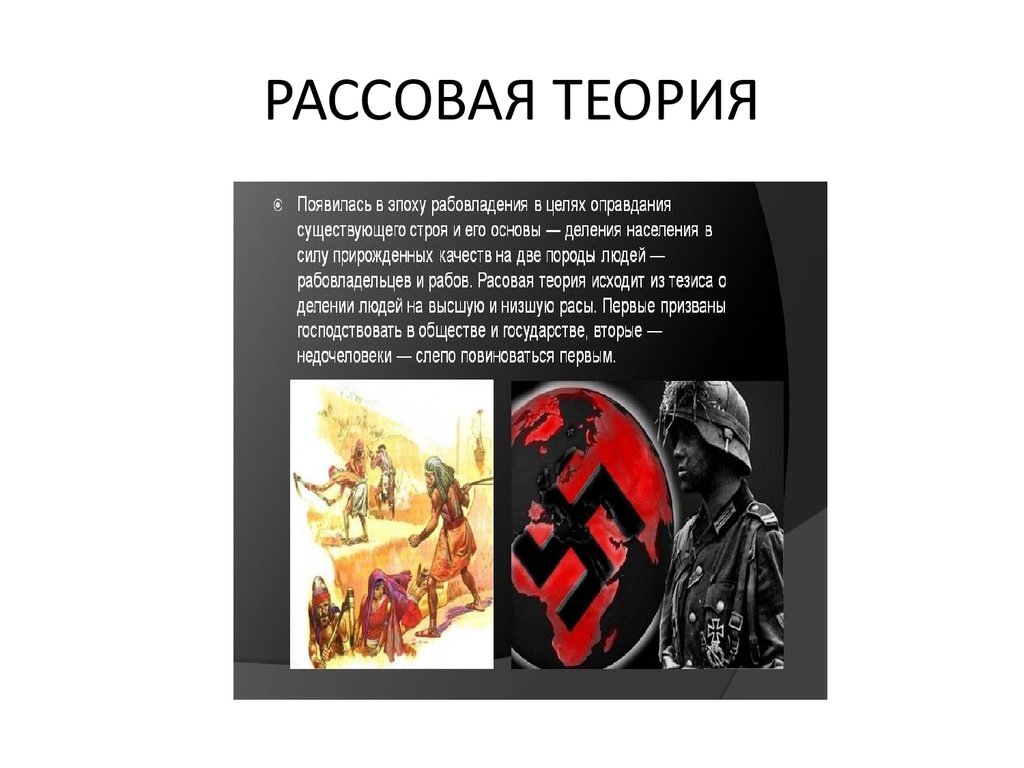 РАССОВАЯ ТЕОРИЯ

Появилась в эпоху рабовладения в целях оправдания существующего строя и его основы — деления населения в силу прирожденных качеств на две породы людей — рабовладельцев и рабов. Расовая теория исходит из тезиса о делении людей на высшую и низшую расы. Первые призваны господствовать в обществе и государстве, вторые — недочеловеки — слепо повиноваться первым.